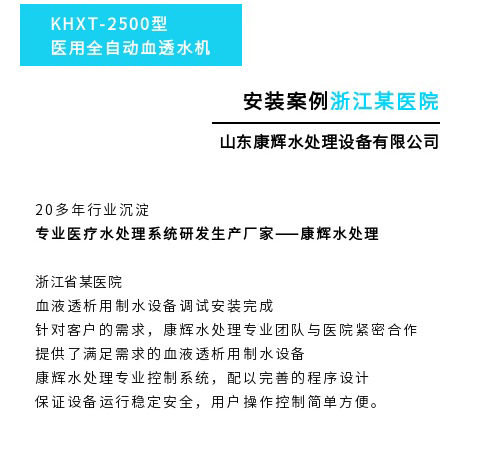 KHXT-2500型
医用全自动血透水机

安装案例浙江某医院

山东康辉水处理设备有限公司

20多年行业沉淀
专业医疗水处理系统研发生产厂家——康辉水处理

浙江省某医院
血液透析用制水设备调试安装完成
针对客户的需求，康辉水处理专业团队与医院紧密合作
提供了满足需求的血液透析用制水设备
康辉水处理专业控制系统，配以完善的程序设计
保证设备运行稳定安全，用户操作控制简单方便。